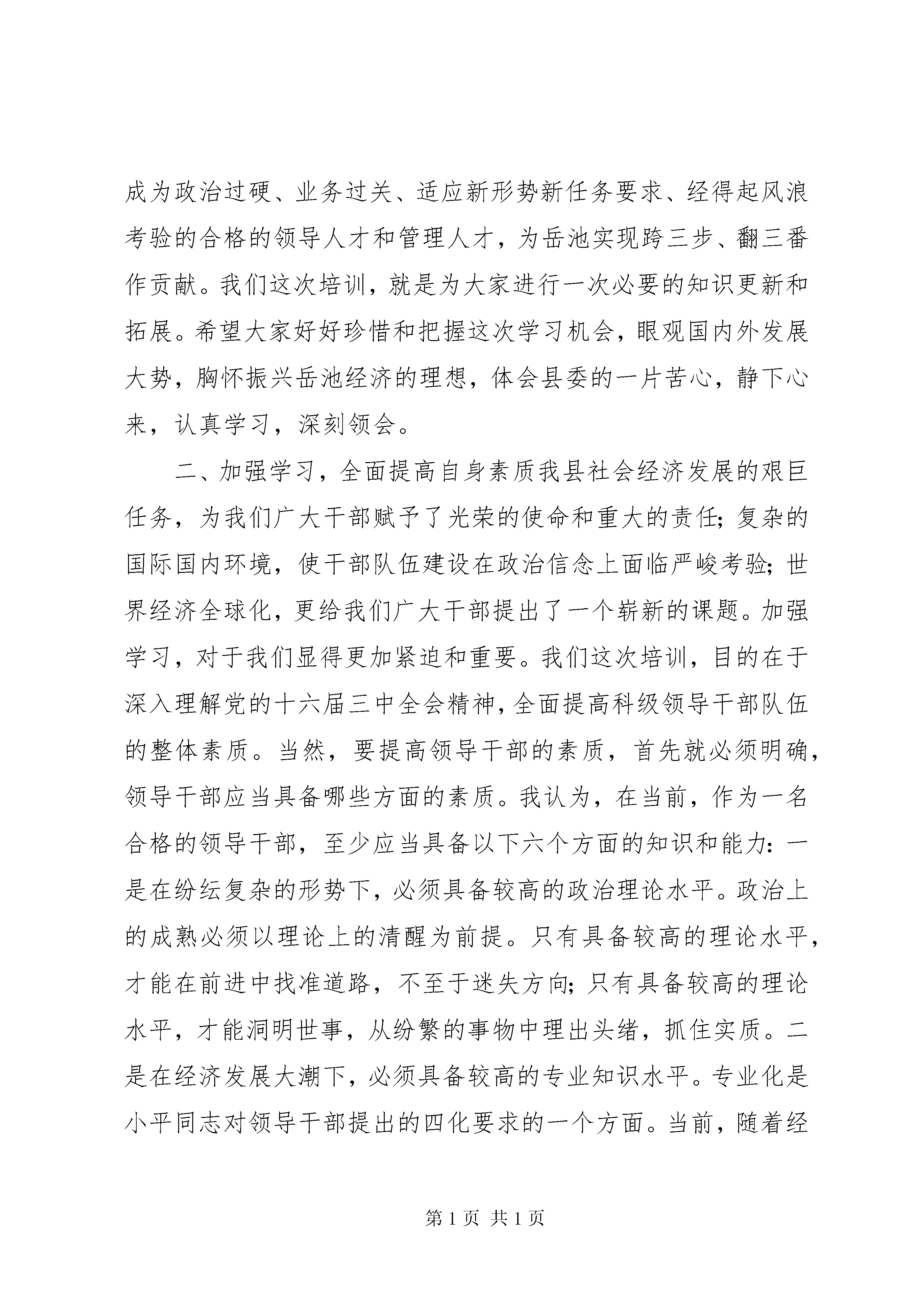 成为政治过硬、业务过关、适应新形势新任务要求、经得起风浪考验的合格的领导人才和管理人才，为岳池实现跨三步、翻三番作贡献。我们这次培训，就是为大家进行一次必要的知识更新和拓展。希望大家好好珍惜和把握这次学习机会，眼观国内外发展大势，胸怀振兴岳池经济的理想，体会县委的一片苦心，静下心来，认真学习，深刻领会。

二、加强学习，全面提高自身素质我县社会经济发展的艰巨任务，为我们广大干部赋予了光荣的使命和重大的责任；复杂的国际国内环境，使干部队伍建设在政治信念上面临严峻考验；世界经济全球化，更给我们广大干部提出了一个崭新的课题。加强学习，对于我们显得更加紧迫和重要。我们这次培训，目的在于深入理解党的十六届三中全会精神，全面提高科级领导干部队伍的整体素质。当然，要提高领导干部的素质，首先就必须明确，领导干部应当具备哪些方面的素质。我认为，在当前，作为一名合格的领导干部，至少应当具备以下六个方面的知识和能力：一是在纷纭复杂的形势下，必须具备较高的政治理论水平。政治上的成熟必须以理论上的清醒为前提。只有具备较高的理论水平，才能在前进中找准道路，不至于迷失方向；只有具备较高的理论水平，才能洞明世事，从纷繁的事物中理出头绪，抓住实质。二是在经济发展大潮下，必须具备较高的专业知识水平。专业化是小平同志对领导干部提出的四化要求的一个方面。当前，随着经

第 1 页 共 1 页